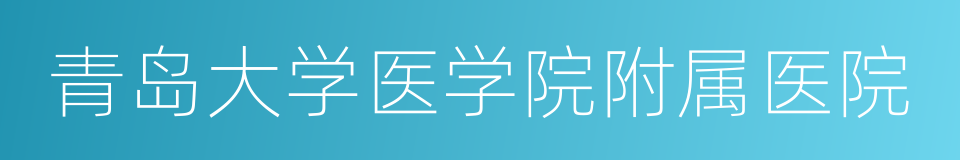 青岛大学医学院附属医院